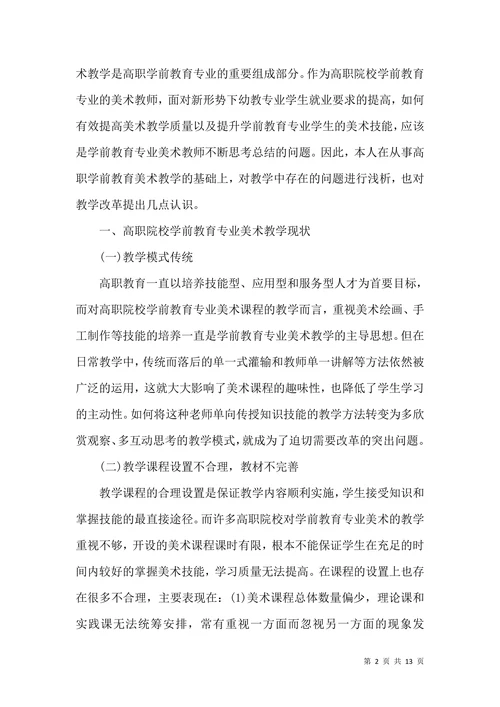 术教学是高职学前教育专业的重要组成部分。作为高职院校学前教育专业的美术教师，面对新形势下幼教专业学生就业要求的提高，如何有效提高美术教学质量以及提升学前教育专业学生的美术技能，应该是学前教育专业美术教师不断思考总结的问题。因此，本人在从事高职学前教育美术教学的基础上，对教学中存在的问题进行浅析，也对教学改革提出几点认识。

一、高职院校学前教育专业美术教学现状

(一)教学模式传统

高职教育一直以培养技能型、应用型和服务型人才为首要目标，而对高职院校学前教育专业美术课程的教学而言，重视美术绘画、手工制作等技能的培养一直是学前教育专业美术教学的主导思想。但在日常教学中，传统而落后的单一式灌输和教师单一讲解等方法依然被广泛的运用，这就大大影响了美术课程的趣味性，也降低了学生学习的主动性。如何将这种老师单向传授知识技能的教学方法转变为多欣赏观察、多互动思考的教学模式，就成为了迫切需要改革的突出问题。

(二)教学课程设置不合理，教材不完善

教学课程的合理设置是保证教学内容顺利实施，学生接受知识和掌握技能的最直接途径。而许多高职院校对学前教育专业美术的教学重视不够，开设的美术课程课时有限，根本不能保证学生在充足的时间内较好的掌握美术技能，学习质量无法提高。在课程的设置上也存在很多不合理，主要表现在：(1)美术课程总体数量偏少，理论课和实践课无法统筹安排，常有重视一方面而忽视另一方面的现象发

第 2 页 共 13 页